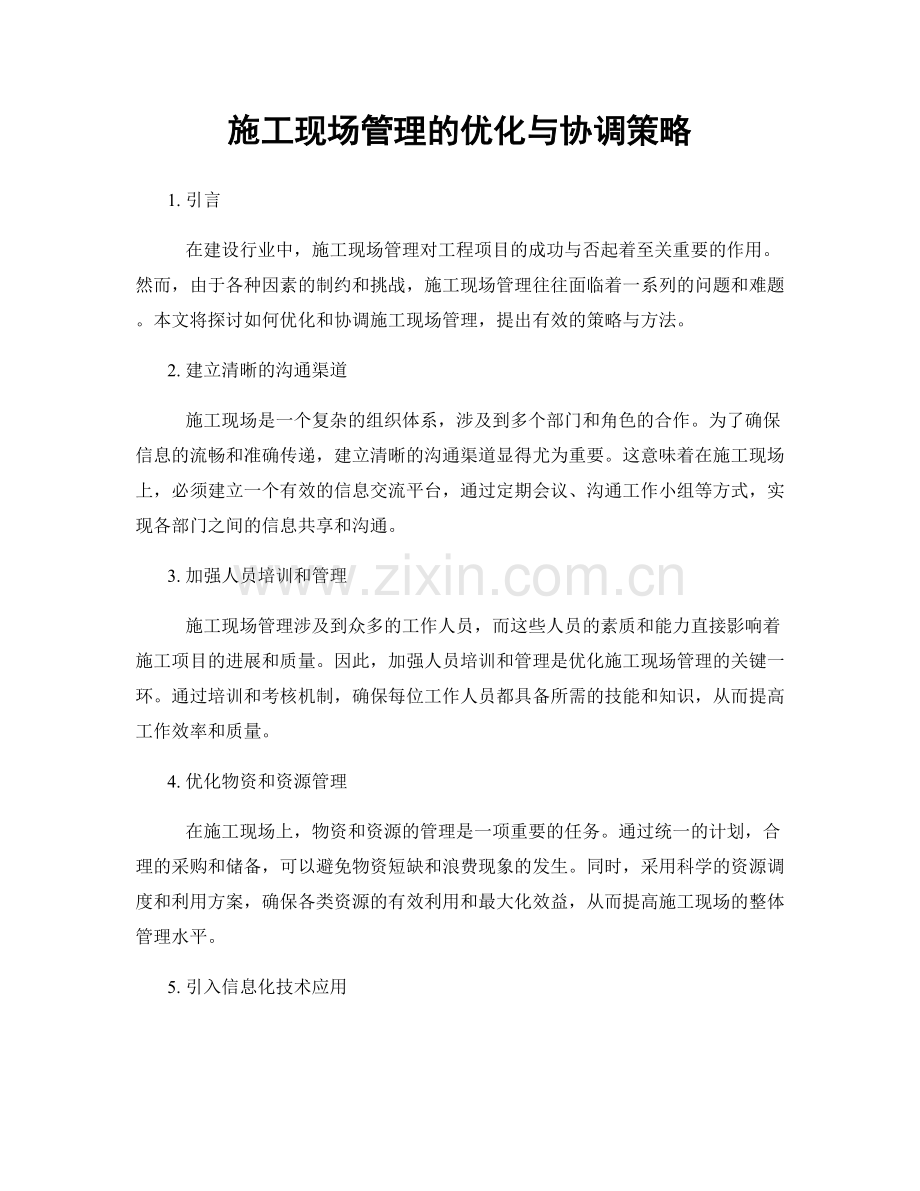 施工现场管理的优化与协调策略

1. 引言

在建设行业中，施工现场管理对工程项目的成功与否起着至关重要的作用。然而，由于各种因素的制约和挑战，施工现场管理往往面临着一系列的问题和难题。本文将探讨如何优化和协调施工现场管理，提出有效的策略与方法。

2. 建立清晰的沟通渠道

施工现场是一个复杂的组织体系，涉及到多个部门和角色的合作。为了确保信息的流畅和准确传递，建立清晰的沟通渠道显得尤为重要。这意味着在施工现场上，必须建立一个有效的信息交流平台，通过定期会议、沟通工作小组等方式，实现各部门之间的信息共享和沟通。

3. 加强人员培训和管理

www.zixin.com.cn

施工现场管理涉及到众多的工作人员，而这些人员的素质和能力直接影响着施工项目的进展和质量。因此，加强人员培训和管理是优化施工现场管理的关键一环。通过培训和考核机制，确保每位工作人员都具备所需的技能和知识，从而提高工作效率和质量。

4. 优化物资和资源管理

在施工现场上，物资和资源的管理是一项重要的任务。通过统一的计划，合理的采购和储备，可以避免物资短缺和浪费现象的发生。同时，采用科学的资源调度和利用方案，确保各类资源的有效利用和最大化效益，从而提高施工现场的整体管理水平。

5. 引入信息化技术应用